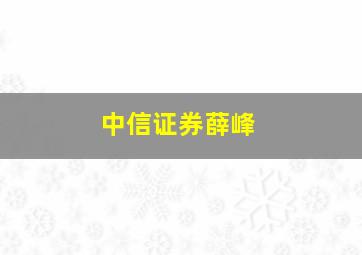 中信证券薛峰